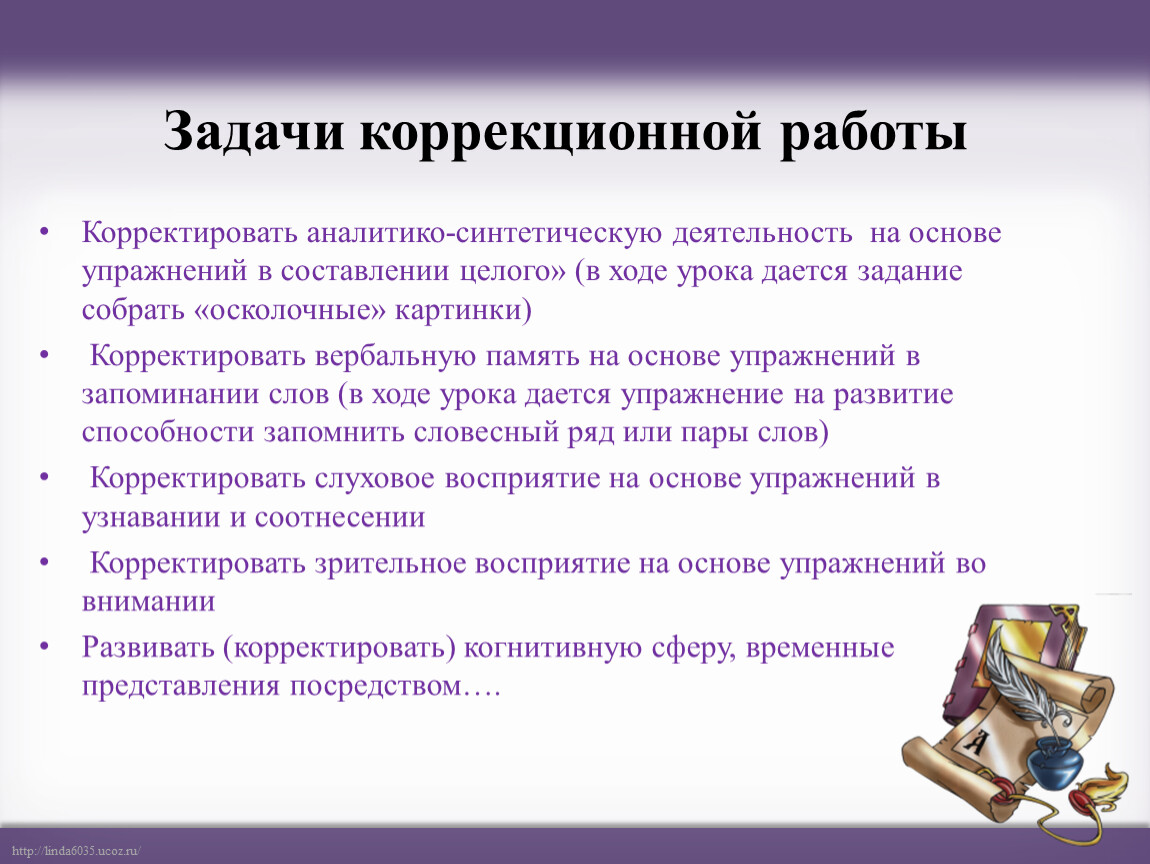 Задачи коррекционной работы

• Корректировать аналитико-синтетическую деятельность на основе упражнений в составлении целого» (в ходе урока дается задание собрать «осколочные» картинки)

• Корректировать вербальную память на основе упражнений в запоминании слов (в ходе урока дается упражнение на развитие способности запомнить словесный ряд или пары слов)

• Корректировать слуховое восприятие на основе упражнений в узнавании и соотнесении

• Корректировать зрительное восприятие на основе упражнений во внимании

• Развивать (корректировать) когнитивную сферу, временные представления посредством….

А

http://linda6035.ucoz.ru/